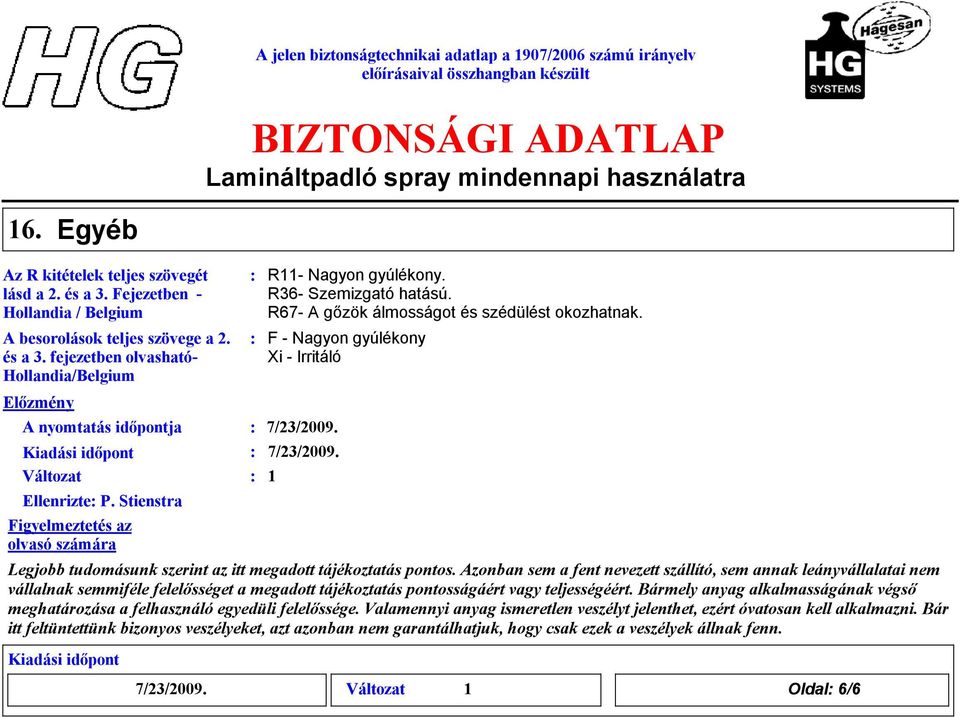 HG

A jelen biztonságtechnikai adatlap a 1907/2006 számú irányelv előírásaival összhangban készült

Hagesan
HG
SYSTEMS

BIZTONSÁGI ADATLAP
Lamináltpadló spray mindennapi használatra

16. Egyéb

Az R kitételek teljes szövegét lásd a 2. és a 3. Fejezetben - Hollandia / Belgium : R11- Nagyon gyúlékony.
R36- Szemizgató hatású.
R67- A gőzök álmosságot és szédülést okozhatnak.

A besorolások teljes szövege a 2. és a 3. fejezetben olvasható- Hollandia/Belgium : F - Nagyon gyúlékony
Xi - Irritáló

Előzmény

A nyomtatás időpontja : 7/23/2009.

Kiadási időpont : 7/23/2009.

Változat : 1

Ellenrizte: P. Stienstra

Figyelmeztetés az olvasó számára

Legjobb tudomásunk szerint az itt megadott tájékoztatás pontos. Azonban sem a fent nevezett szállító, sem annak leányvállalatai nem vállalnak semmiféle felelősséget a megadott tájékoztatás pontosságáért vagy teljességéért. Bármely anyag alkalmasságának végső meghatározása a felhasználó egyedüli felelőssége. Valamennyi anyag ismeretlen veszélyt jelenthet, ezért óvatosan kell alkalmazni. Bár itt feltüntettünk bizonyos veszélyeket, azt azonban nem garantálhatjuk, hogy csak ezek a veszélyek állnak fenn.

Kiadási időpont

7/23/2009. Változat 1 Oldal: 6/6